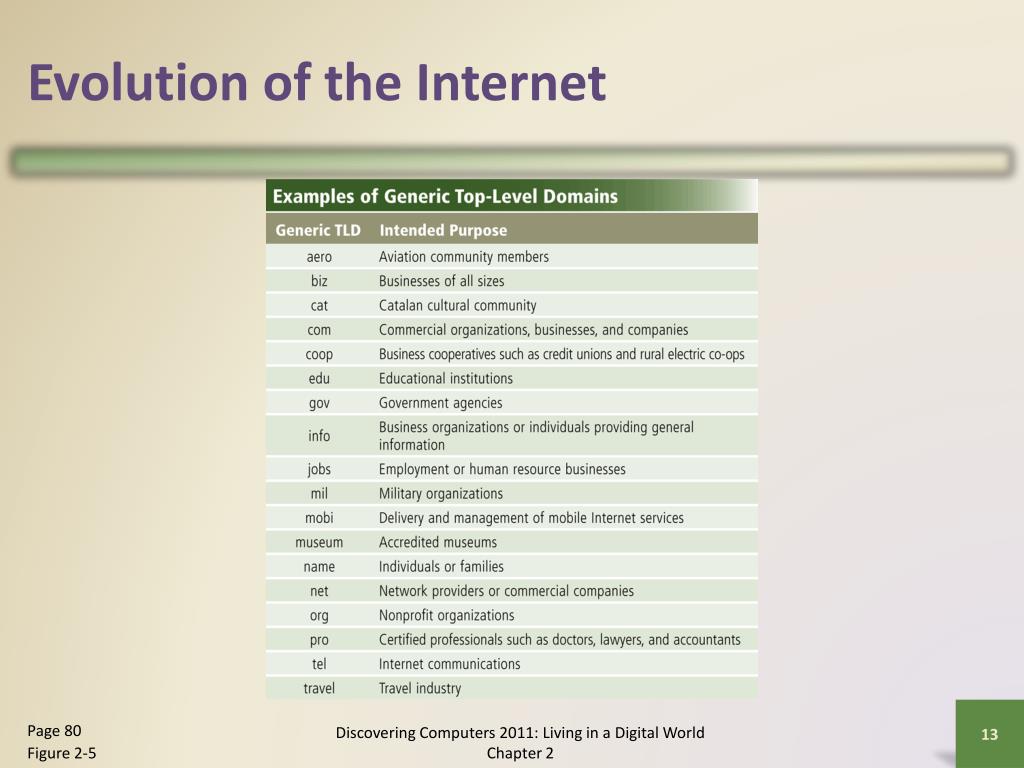 Evolution of the Internet

Examples of Generic Top-Level Domains

| Generic TLD | Intended Purpose |
|---|---|
| aero | Aviation community members |
| biz | Businesses of all sizes |
| cat | Catalan cultural community |
| com | Commercial organizations, businesses, and companies |
| coop | Business cooperatives such as credit unions and rural electric co-ops |
| edu | Educational institutions |
| gov | Government agencies |
| info | Business organizations or individuals providing general information |
| jobs | Employment or human resource businesses |
| mil | Military organizations |
| mobi | Delivery and management of mobile Internet services |
| museum | Accredited museums |
| name | Individuals or families |
| net | Network providers or commercial companies |
| org | Nonprofit organizations |
| pro | Certified professionals such as doctors, lawyers, and accountants |
| tel | Internet communications |
| travel | Travel industry |

Page 80
Figure 2-5

Discovering Computers 2011: Living in a Digital World
Chapter 2

13